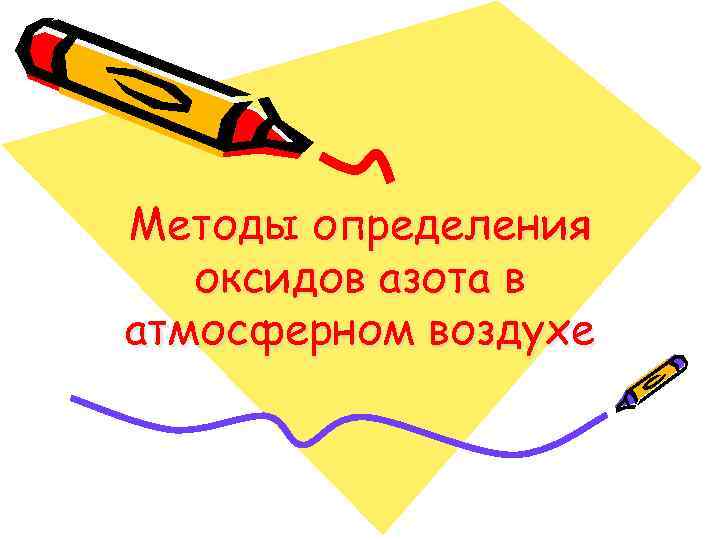 Методы определения оксидов азота в атмосферном воздухе